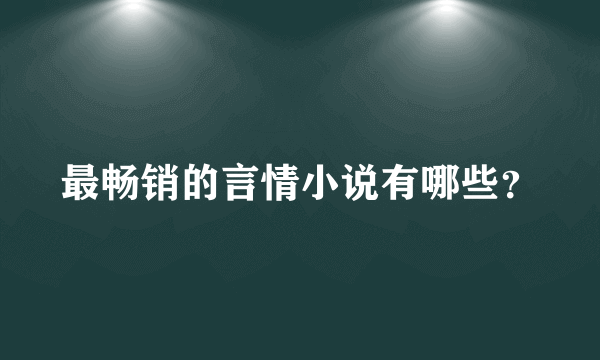 最畅销的言情小说有哪些？